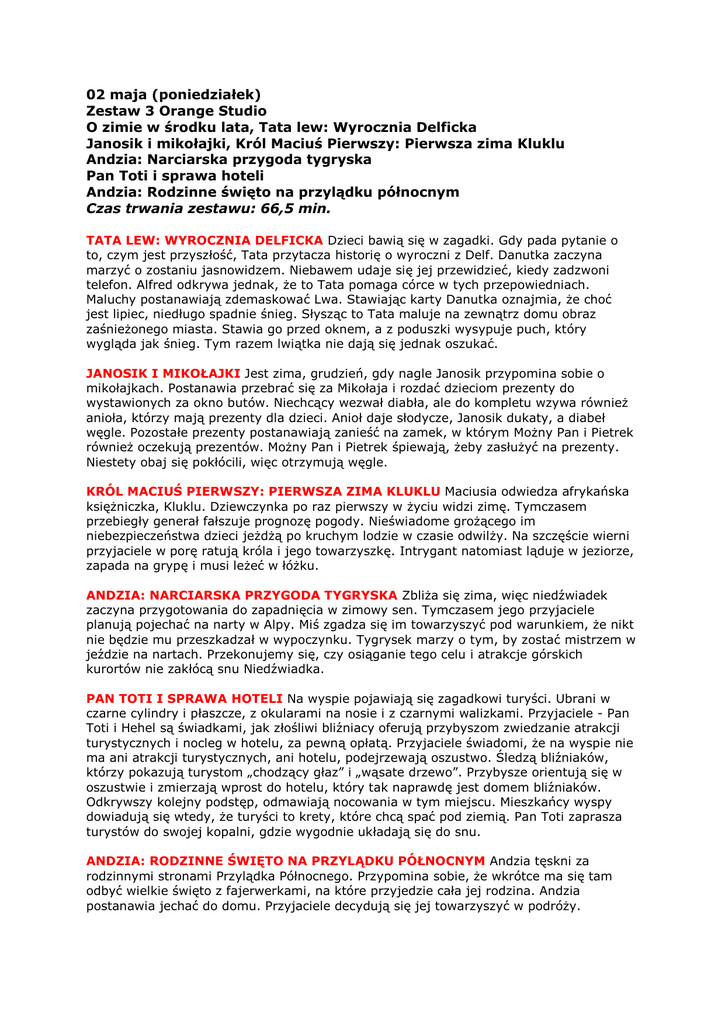 02 maja (poniedziałek)
Zestaw 3 Orange Studio
O zimie w środku lata, Tata lew: Wyrocznia Delficka
Janosik i mikołajki, Król Maciuś Pierwszy: Pierwsza zima Kluklu
Andzia: Narciarska przygoda tygryska
Pan Toti i sprawa hoteli
Andzia: Rodzinne święto na przylądku północnym
Czas trwania zestawu: 66,5 min.

TATA LEW: WYROCZNIA DELFICKA Dzieci bawią się w zagadki. Gdy pada pytanie o to, czym jest przyszłość, Tata przytacza historię o wyroczni z Delf. Danutka zaczyna marzyć o zostaniu jasnowidzem. Niebawem udaje się jej przewidzieć, kiedy zadzwoni telefon. Alfred odkrywa jednak, że to Tata pomaga córce w tych przepowiedniach. Maluchy postanawiają zdemaskować Lwa. Stawiając karty Danutka oznajmia, że choć jest lipiec, niedługo spadnie śnieg. Słysząc to Tata maluje na zewnątrz domu obraz zaśnieżonego miasta. Stawia go przed oknem, a z poduszki wysypuje puch, który wygląda jak śnieg. Tym razem lwiątka nie dają się jednak oszukać.

JANOSIK I MIKOŁAJKI Jest zima, grudzień, gdy nagle Janosik przypomina sobie o mikołajkach. Postanawia przebrać się za Mikołaja i rozdać dzieciom prezenty do wystawionych za okno butów. Niechcący wezwał diabła, ale do kompletu wzywa również anioła, którzy mają prezenty dla dzieci. Anioł daje słodycze, Janosik dukaty, a diabeł węgle. Pozostałe prezenty postanawiają zanieść na zamek, w którym Możny Pan i Pietrek również oczekują prezentów. Możny Pan i Pietrek śpiewają, żeby zasłużyć na prezenty. Niestety obaj się pokłócili, więc otrzymują węgle.

KRÓL MACIUŚ PIERWSZY: PIERWSZA ZIMA KLUKLU Maciusia odwiedza afrykańska księżniczka, Kluklu. Dziewczynka po raz pierwszy w życiu widzi zimę. Tymczasem przebiegły generał fałszuje prognozę pogody. Nieświadome grożącego im niebezpieczeństwa dzieci jeżdżą po kruchym lodzie w czasie odwilży. Na szczęście wierni przyjaciele w porę ratują króla i jego towarzyszkę. Intrygant natomiast ląduje w jeziorze, zapada na grypę i musi leżeć w łóżku.

ANDZIA: NARCIARSKA PRZYGODA TYGRYSKA Zbliża się zima, więc niedźwiadek zaczyna przygotowania do zapadnięcia w zimowy sen. Tymczasem jego przyjaciele planują pojechać na narty w Alpy. Miś zgadza się im towarzyszyć pod warunkiem, że nikt nie będzie mu przeszkadzał w wypoczynku. Tygrysek marzy o tym, by zostać mistrzem w jeździe na nartach. Przekonujemy się, czy osiąganie tego celu i atrakcje górskich kurortów nie zakłócą snu Niedźwiadka.

PAN TOTI I SPRAWA HOTELI Na wyspie pojawiają się zagadkowi turyści. Ubrani w czarne cylindry i płaszcze, z okularami na nosie i z czarnymi walizkami. Przyjaciele - Pan Toti i Hehel są świadkami, jak złośliwi bliźniacy oferują przybyszom zwiedzanie atrakcji turystycznych i nocleg w hotelu, za pewną opłatą. Przyjaciele świadomi, że na wyspie nie ma ani atrakcji turystycznych, ani hotelu, podejrzewają oszustwo. Śledzą bliźniaków, którzy pokazują turystom „chodzący głaz” i „wąsate drzewo”. Przybysze orientują się w oszustwie i zmierzają wprost do hotelu, który tak naprawdę jest domem bliźniaków. Odkrywszy kolejny podstęp, odmawiają nocowania w tym miejscu. Mieszkańcy wyspy dowiadują się wtedy, że turyści to krety, które chcą spać pod ziemią. Pan Toti zaprasza turystów do swojej kopalni, gdzie wygodnie układają się do snu.

ANDZIA: RODZINNE ŚWIĘTO NA PRZYLĄDKU PÓŁNOCNYM Andzia tęskni za rodzinnymi stronami Przylądka Północnego. Przypomina sobie, że wkrótce ma się tam odbyć wielkie święto z fajerwerkami, na które przyjedzie cała jej rodzina. Andzia postanawia jechać do domu. Przyjaciele decydują się jej towarzyszyć w podróży.